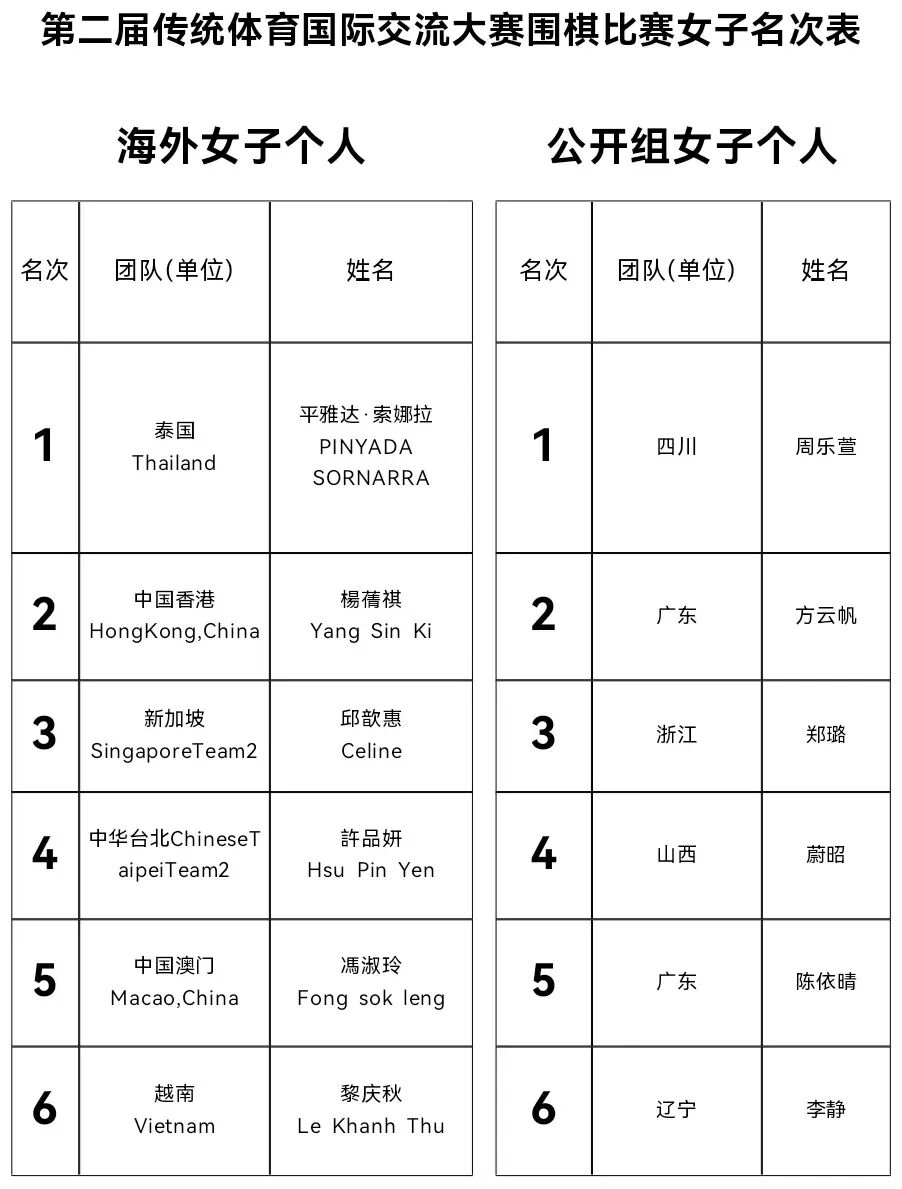 第二届传统体育国际交流大赛围棋比赛女子名次表

海外女子个人

| 名次 | 团队(单位) | 姓名 |
|---|---|---|
| 1 | 泰国 Thailand | 平雅达·索娜拉 PINYADA SORNARRA |
| 2 | 中国香港 HongKong,China | 楊蒨祺 Yang Sin Ki |
| 3 | 新加坡 SingaporeTeam2 | 邱歆惠 Celine |
| 4 | 中华台北ChineseTaipeiTeam2 | 許品妍 Hsu Pin Yen |
| 5 | 中国澳门 Macao,China | 馮淑玲 Fong sok leng |
| 6 | 越南 Vietnam | 黎庆秋 Le Khanh Thu |

公开组女子个人

| 名次 | 团队(单位) | 姓名 |
|---|---|---|
| 1 | 四川 | 周乐萱 |
| 2 | 广东 | 方云帆 |
| 3 | 浙江 | 郑璐 |
| 4 | 山西 | 蔚昭 |
| 5 | 广东 | 陈依晴 |
| 6 | 辽宁 | 李静 |